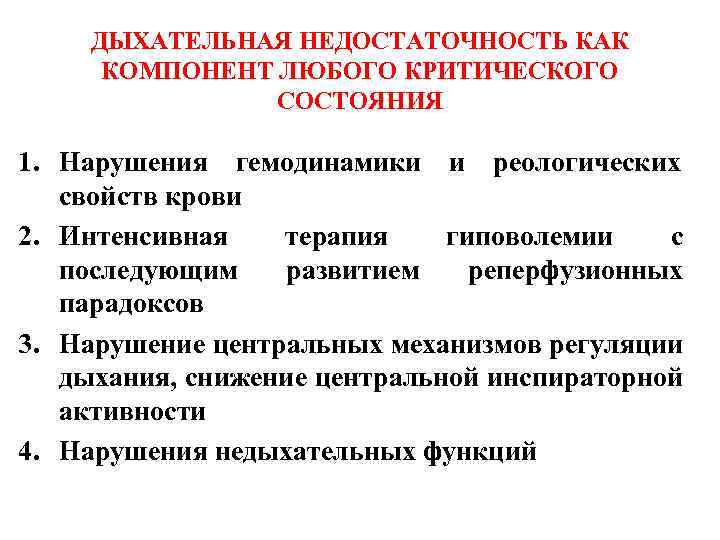 ДЫХАТЕЛЬНАЯ НЕДОСТАТОЧНОСТЬ КАК КОМПОНЕНТ ЛЮБОГО КРИТИЧЕСКОГО СОСТОЯНИЯ

1. Нарушения гемодинамики и реологических свойств крови
2. Интенсивная терапия гиповолемии с последующим развитием реперфузионных парадоксов
3. Нарушение центральных механизмов регуляции дыхания, снижение центральной инспираторной активности
4. Нарушения недыхательных функций